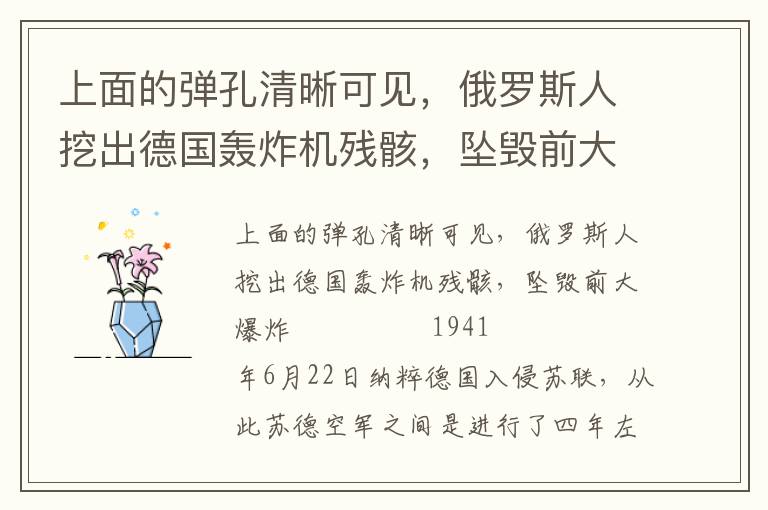 上面的弹孔清晰可见，俄罗斯人挖出德国轰炸机残骸，坠毁前大

上面的弹孔清晰可见，俄罗斯人挖出德国轰炸机残骸，坠毁前大爆炸 1941年6月22日纳粹德国入侵苏联，从此苏德空军之间是进行了四年左